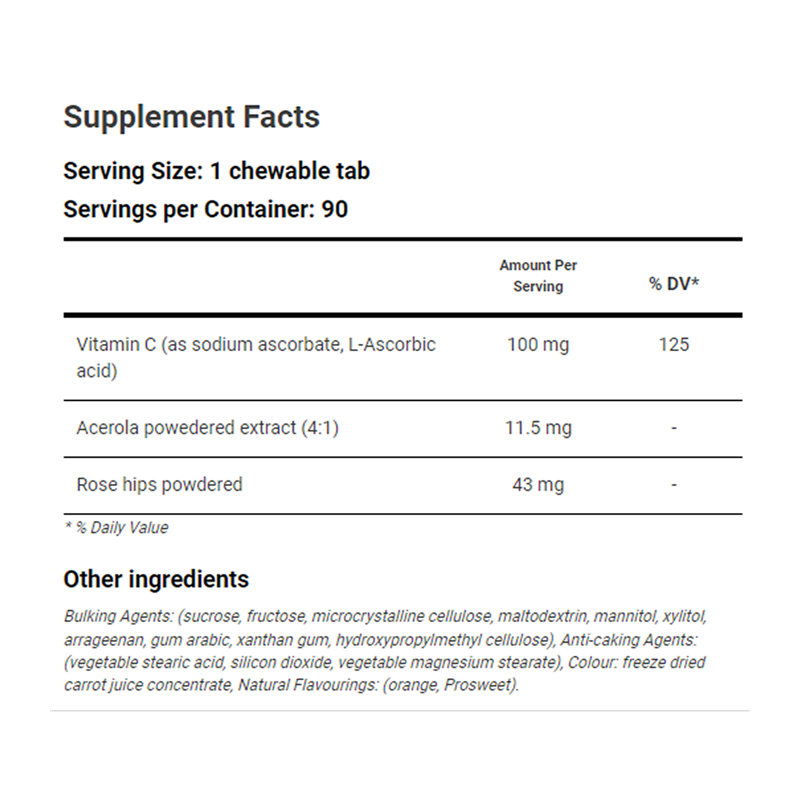 Supplement Facts

Serving Size: 1 chewable tab

Servings per Container: 90

| | Amount Per Serving | % DV* |
|---|---|---|
| Vitamin C (as sodium ascorbate, L-Ascorbic acid) | 100 mg | 125 |
| Acerola powedered extract (4:1) | 11.5 mg | - |
| Rose hips powdered | 43 mg | - |

* % Daily Value

Other ingredients

Bulking Agents: (sucrose, fructose, microcrystalline cellulose, maltodextrin, mannitol, xylitol, arrageenan, gum arabic, xanthan gum, hydroxypropylmethyl cellulose), Anti-caking Agents: (vegetable stearic acid, silicon dioxide, vegetable magnesium stearate), Colour: freeze dried carrot juice concentrate, Natural Flavourings: (orange, Prosweet).